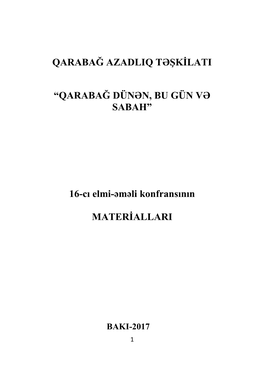 QARABAĞ AZADLIQ TƏŞKİLATI

“QARABAĞ DÜNƏN, BU GÜN VƏ SABAH”

16-cı elmi-əməli konfransının

MATERİALLARI

BAKI-2017

1